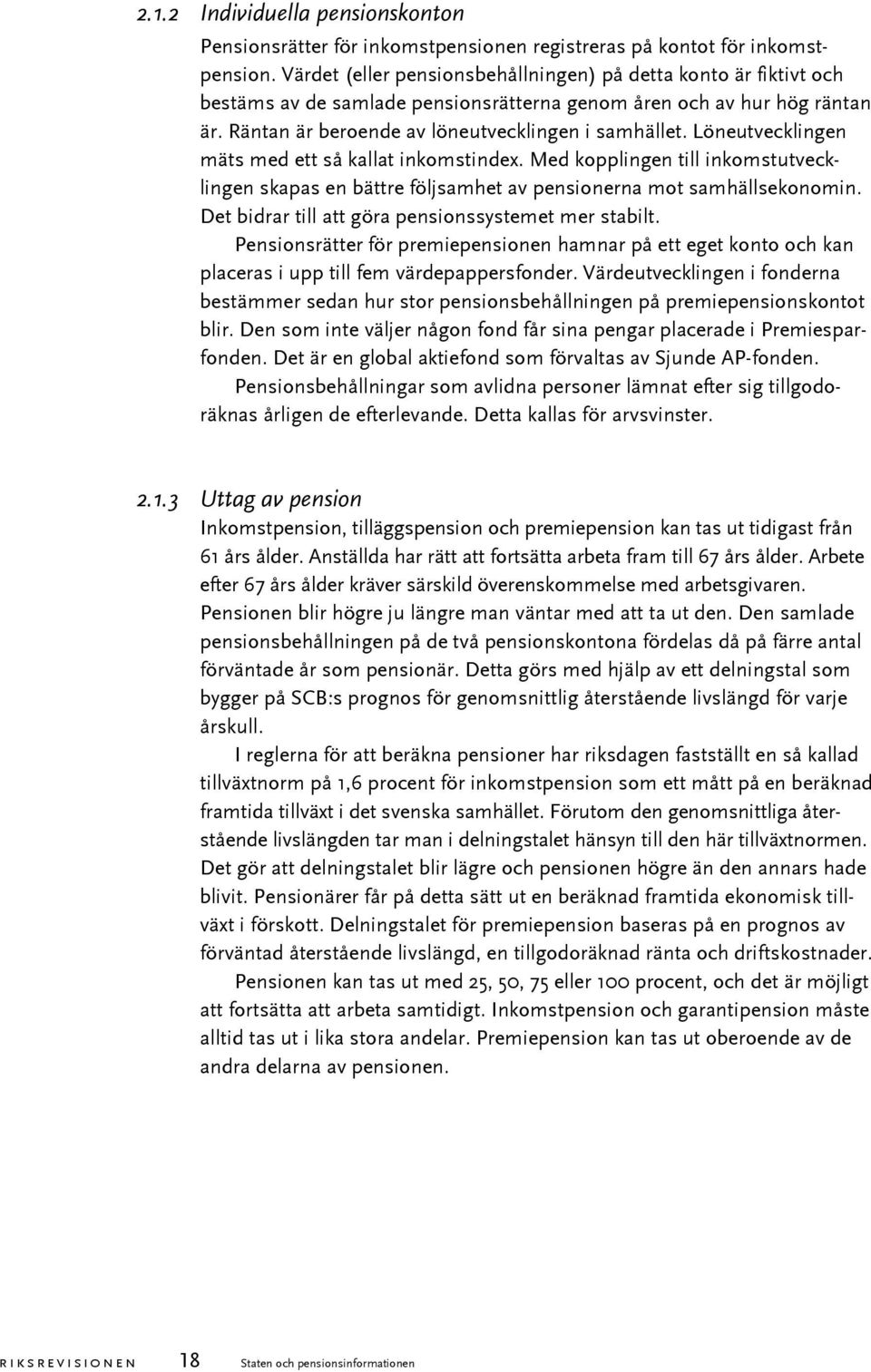 2.1.2 Individuella pensionskonton

Pensionsrätter för inkomstpensionen registreras på kontot för inkomstpension. Värdet (eller pensionsbehållningen) på detta konto är fiktivt och bestäms av de samlade pensionsrätterna genom åren och av hur hög räntan är. Räntan är beroende av löneutvecklingen i samhället. Löneutvecklingen mäts med ett så kallat inkomstindex. Med kopplingen till inkomstutvecklingen skapas en bättre följsamhet av pensionerna mot samhällsekonomin. Det bidrar till att göra pensionssystemet mer stabilt.

Pensionsrätter för premiepensionen hamnar på ett eget konto och kan placeras i upp till fem värdepappersfonder. Värdeutvecklingen i fonderna bestämmer sedan hur stor pensionsbehållningen på premiepensionskontot blir. Den som inte väljer någon fond får sina pengar placerade i Premiesparfonden. Det är en global aktiefond som förvaltas av Sjunde AP-fonden.

Pensionsbehållningar som avlidna personer lämnat efter sig tillgodoräknas årligen de efterlevande. Detta kallas för arvsvinster.

2.1.3 Uttag av pension

Inkomstpension, tilläggspension och premiepension kan tas ut tidigast från 61 års ålder. Anställda har rätt att fortsätta arbeta fram till 67 års ålder. Arbete efter 67 års ålder kräver särskild överenskommelse med arbetsgivaren. Pensionen blir högre ju längre man väntar med att ta ut den. Den samlade pensionsbehållningen på de två pensionskontona fördelas då på färre antal förväntade år som pensionär. Detta görs med hjälp av ett delningstal som bygger på SCB:s prognos för genomsnittlig återstående livslängd för varje årskull.

I reglerna för att beräkna pensioner har riksdagen fastställt en så kallad tillväxtnorm på 1,6 procent för inkomstpension som ett mått på en beräknad framtida tillväxt i det svenska samhället. Förutom den genomsnittliga återstående livslängden tar man i delningstalet hänsyn till den här tillväxtnormen. Det gör att delningstalet blir lägre och pensionen högre än den annars hade blivit. Pensionärer får på detta sätt ut en beräknad framtida ekonomisk tillväxt i förskott. Delningstalet för premiepension baseras på en prognos av förväntad återstående livslängd, en tillgodoräknad ränta och driftskostnader.

Pensionen kan tas ut med 25, 50, 75 eller 100 procent, och det är möjligt att fortsätta att arbeta samtidigt. Inkomstpension och garantipension måste alltid tas ut i lika stora andelar. Premiepension kan tas ut oberoende av de andra delarna av pensionen.

RIKSREVISIONEN 18 Staten och pensionsinformationen